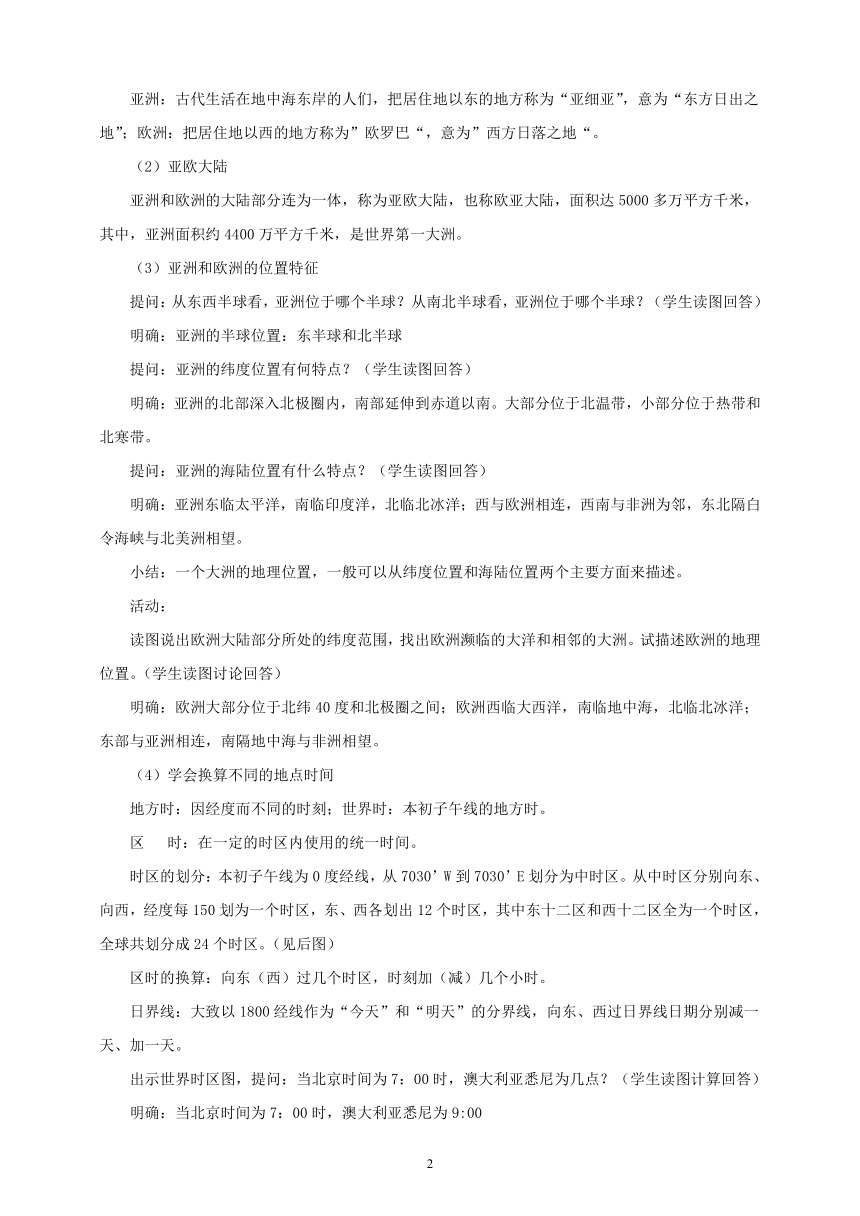 亚洲：古代生活在地中海东岸的人们，把居住地以东的地方称为“亚细亚”，意为“东方日出之地”；欧洲：把居住地以西的地方称为”欧罗巴“，意为”西方日落之地“。

（2）亚欧大陆

亚洲和欧洲的大陆部分连为一体，称为亚欧大陆，也称欧亚大陆，面积达 5000 多万平方千米，其中，亚洲面积约 4400 万平方千米，是世界第一大洲。

（3）亚洲和欧洲的位置特征

提问：从东西半球看，亚洲位于哪个半球？从南北半球看，亚洲位于哪个半球？（学生读图回答）

明确：亚洲的半球位置：东半球和北半球

提问：亚洲的纬度位置有何特点？（学生读图回答）

明确：亚洲的北部深入北极圈内，南部延伸到赤道以南。大部分位于北温带，小部分位于热带和北寒带。

提问：亚洲的海陆位置有什么特点？（学生读图回答）

明确：亚洲东临太平洋，南临印度洋，北临北冰洋；西与欧洲相连，西南与非洲为邻，东北隔白令海峡与北美洲相望。

小结：一个大洲的地理位置，一般可以从纬度位置和海陆位置两个主要方面来描述。

活动：

读图说出欧洲大陆部分所处的纬度范围，找出欧洲濒临的大洋和相邻的大洲。试描述欧洲的地理位置。（学生读图讨论回答）

明确：欧洲大部分位于北纬 40 度和北极圈之间；欧洲西临大西洋，南临地中海，北临北冰洋；东部与亚洲相连，南隔地中海与非洲相望。

（4）学会换算不同的地点时间

地方时：因经度而不同的时刻；世界时：本初子午线的地方时。

区　时：在一定的时区内使用的统一时间。

时区的划分：本初子午线为 0 度经线，从 7030’W 到 7030’E 划分为中时区。从中时区分别向东、向西，经度每 150 划为一个时区，东、西各划出 12 个时区，其中东十二区和西十二区全为一个时区，全球共划分成 24 个时区。（见后图）

区时的换算：向东（西）过几个时区，时刻加（减）几个小时。

日界线：大致以 1800 经线作为“今天”和“明天”的分界线，向东、西过日界线日期分别减一天、加一天。

出示世界时区图，提问：当北京时间为 7：00 时，澳大利亚悉尼为几点？（学生读图计算回答）

明确：当北京时间为 7：00 时，澳大利亚悉尼为 9:00

2